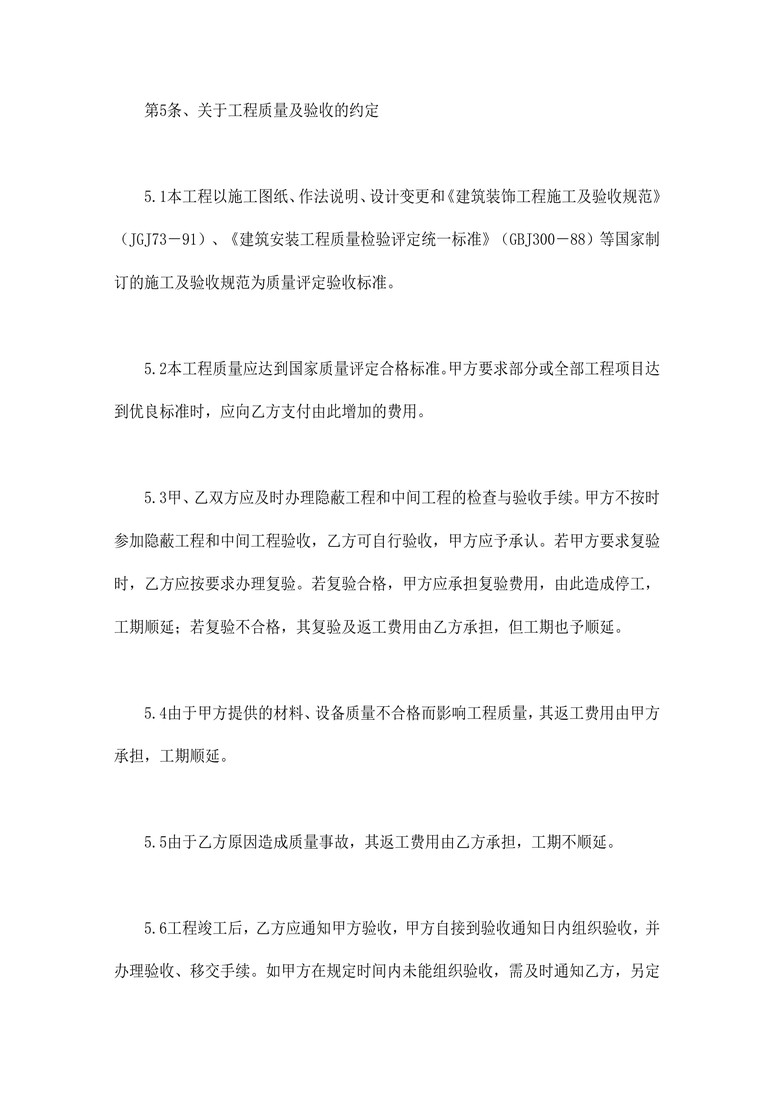 第5条、关于工程质量及验收的约定

5.1本工程以施工图纸、作法说明、设计变更和《建筑装饰工程施工及验收规范》（JGJ73－91）、《建筑安装工程质量检验评定统一标准》（GBJ300－88）等国家制订的施工及验收规范为质量评定验收标准。

5.2本工程质量应达到国家质量评定合格标准。甲方要求部分或全部工程项目达到优良标准时，应向乙方支付由此增加的费用。

5.3甲、乙双方应及时办理隐蔽工程和中间工程的检查与验收手续。甲方不按时参加隐蔽工程和中间工程验收，乙方可自行验收，甲方应予承认。若甲方要求复验时，乙方应按要求办理复验。若复验合格，甲方应承担复验费用，由此造成停工，工期顺延；若复验不合格，其复验及返工费用由乙方承担，但工期也予顺延。

5.4由于甲方提供的材料、设备质量不合格而影响工程质量，其返工费用由甲方承担，工期顺延。

5.5由于乙方原因造成质量事故，其返工费用由乙方承担，工期不顺延。

5.6工程竣工后，乙方应通知甲方验收，甲方自接到验收通知日内组织验收，并办理验收、移交手续。如甲方在规定时间内未能组织验收，需及时通知乙方，另定